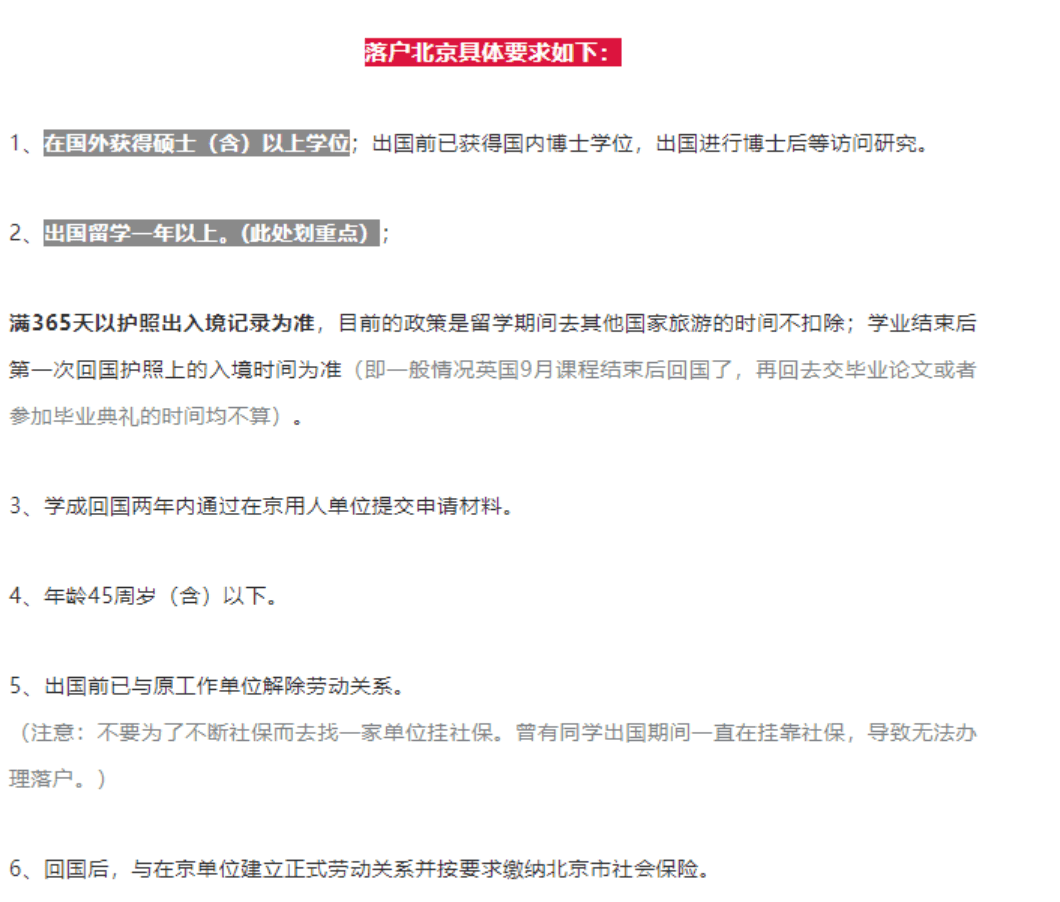 落户北京具体要求如下：

1、在国外获得硕士（含）以上学位；出国前已获得国内博士学位，出国进行博士后等访问研究。

2、出国留学一年以上。(此处划重点）；

满365天以护照出入境记录为准，目前的政策是留学期间去其他国家旅游的时间不扣除；学业结束后第一次回国护照上的入境时间为准（即一般情况英国9月课程结束后回国了，再回去交毕业论文或者参加毕业典礼的时间均不算）。

3、学成回国两年内通过在京用人单位提交申请材料。

4、年龄45周岁（含）以下。

5、出国前已与原工作单位解除劳动关系。
（注意：不要为了不断社保而去找一家单位挂社保。曾有同学出国期间一直在挂靠社保，导致无法办理落户。）

6、回国后，与在京单位建立正式劳动关系并按要求缴纳北京市社会保险。